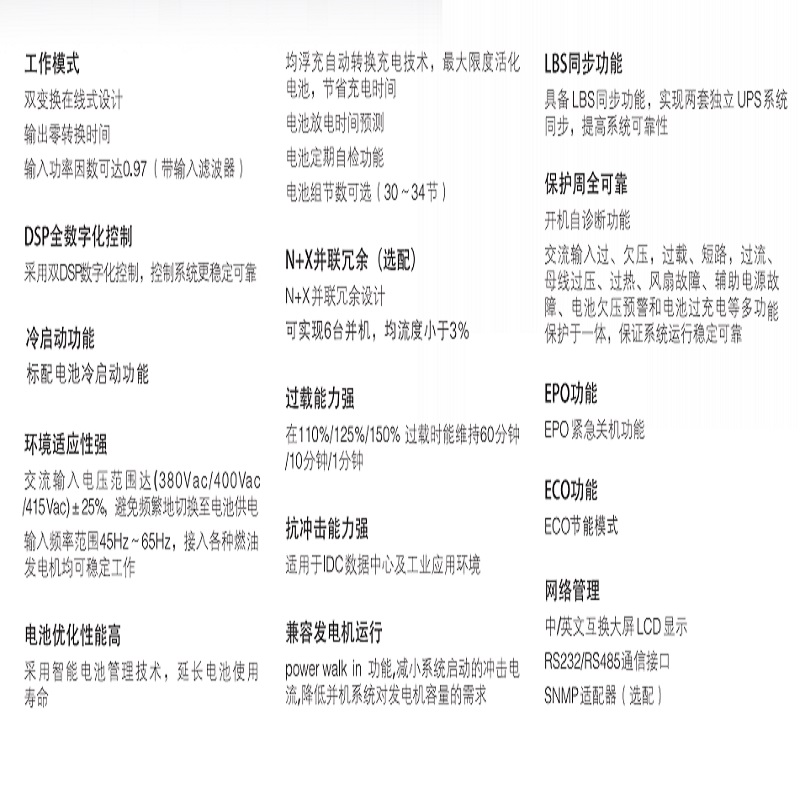 工作模式
双变换在线式设计
输出零转换时间
输入功率因数可达0.97（带输入滤波器）

DSP全数字化控制
采用双DSP数字化控制，控制系统更稳定可靠

冷启动功能
标配电池冷启动功能

环境适应性强
交流输入电压范围达(380Vac/400Vac/415Vac)±25%，避免频繁地切换至电池供电
输入频率范围45Hz～65Hz，接入各种燃油发电机均可稳定工作

电池优化性能高
采用智能电池管理技术，延长电池使用寿命

均浮充自动转换充电技术，最大限度活化电池，节省充电时间
电池放电时间预测
电池定期自检功能
电池组节数可选（30～34节）

N+X并联冗余（选配）
N+X并联冗余设计
可实现6台并机，均流度小于3%

过载能力强
在110%/125%/150% 过载时能维持60分钟/10分钟/1分钟

抗冲击能力强
适用于IDC数据中心及工业应用环境

兼容发电机运行
power walk in 功能,减小系统启动的冲击电流,降低并机系统对发电机容量的需求

LBS同步功能
具备LBS同步功能，实现两套独立UPS系统同步，提高系统可靠性

保护周全可靠
开机自诊断功能
交流输入过、欠压，过载、短路，过流、母线过压、过热、风扇故障、辅助电源故障、电池欠压预警和电池过充电等多功能保护于一体，保证系统运行稳定可靠

EPO功能
EPO紧急关机功能

ECO功能
ECO节能模式

网络管理
中/英文互换大屏LCD显示
RS232/RS485通信接口
SNMP适配器（选配）